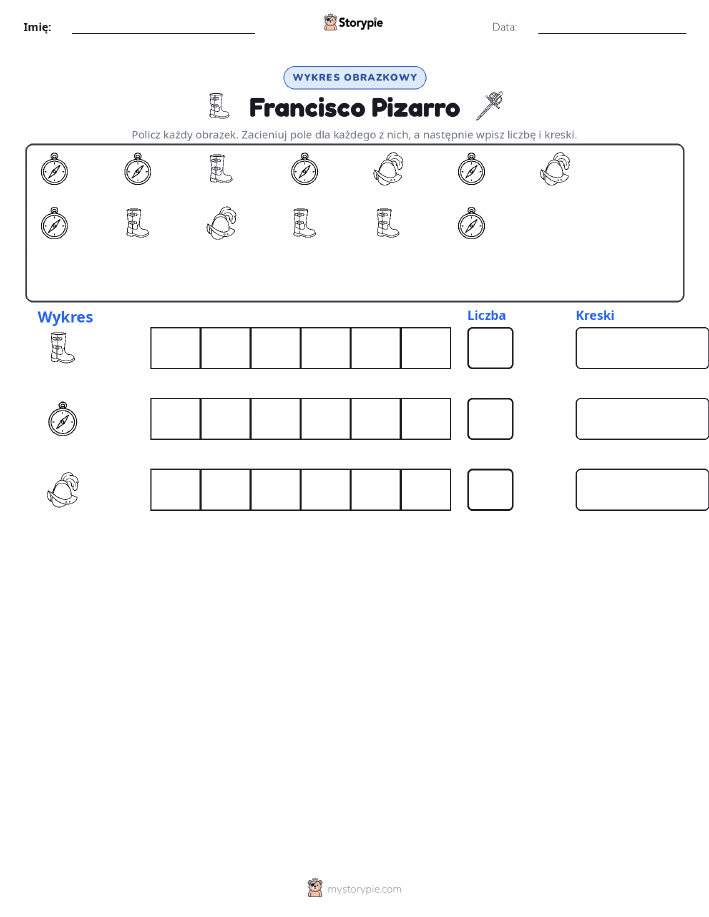 Imię: ____ Storypie Data: ____

WYKRES OBRAZKOWY

Francisco Pizarro

Policz każdy obrazek. Zacieniuj pole dla każdego z nich, a następnie wpisz liczbę i kreski.

Wykres

Liczba

Kreski

mystorypie.com